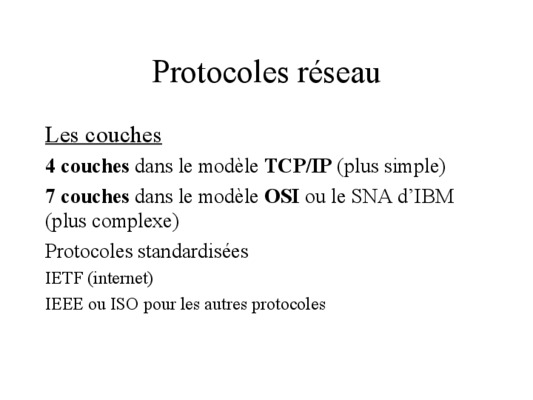 Protocoles réseau

Les couches

4 couches dans le modèle TCP/IP (plus simple)

7 couches dans le modèle OSI ou le SNA d'IBM (plus complexe)

Protocoles standardisées

IETF (internet)

IEEE ou ISO pour les autres protocoles